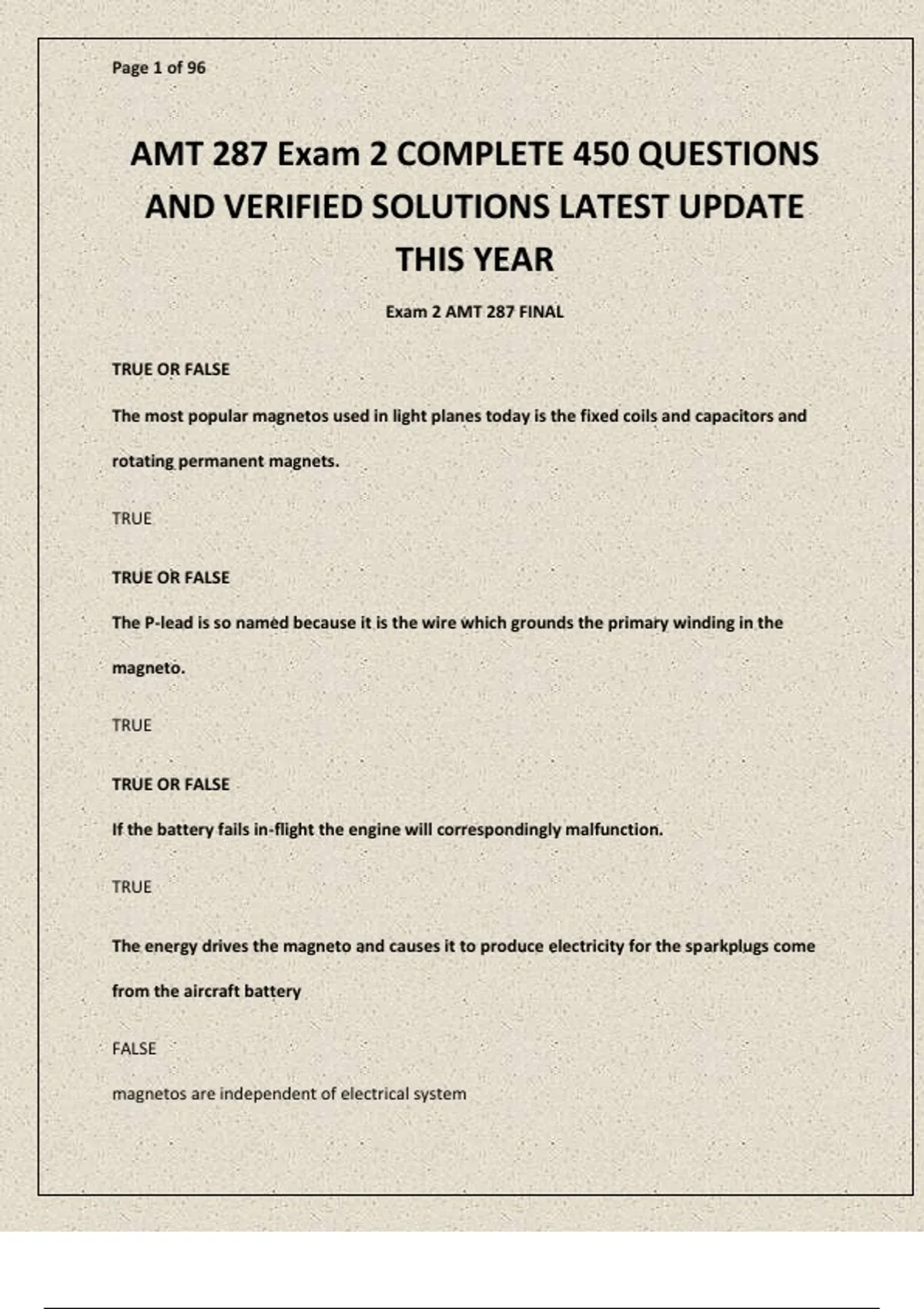 Page 1 of 96

AMT 287 Exam 2 COMPLETE 450 QUESTIONS AND VERIFIED SOLUTIONS LATEST UPDATE THIS YEAR

Exam 2 AMT 287 FINAL

TRUE OR FALSE

The most popular magnetos used in light planes today is the fixed coils and capacitors and rotating permanent magnets.

TRUE

TRUE OR FALSE

The P-lead is so named because it is the wire which grounds the primary winding in the magneto.

TRUE

TRUE OR FALSE

If the battery fails in-flight the engine will correspondingly malfunction.

TRUE

The energy drives the magneto and causes it to produce electricity for the sparkplugs come from the aircraft battery

FALSE

magnetos are independent of electrical system